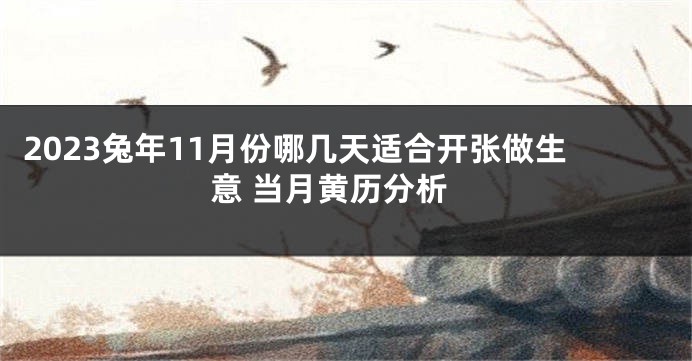 2023兔年11月份哪几天适合开张做生意 当月黄历分析